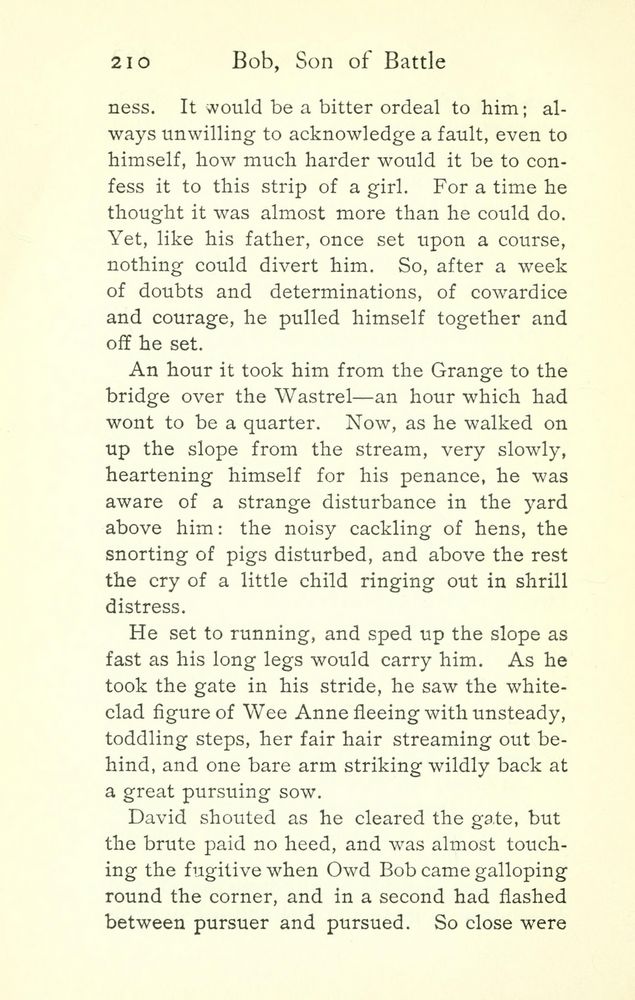 210 Bob, Son of Battle

ness. It would be a bitter ordeal to him; always unwilling to acknowledge a fault, even to himself, how much harder would it be to confess it to this strip of a girl. For a time he thought it was almost more than he could do. Yet, like his father, once set upon a course, nothing could divert him. So, after a week of doubts and determinations, of cowardice and courage, he pulled himself together and off he set.

An hour it took him from the Grange to the bridge over the Wastrel—an hour which had wont to be a quarter. Now, as he walked on up the slope from the stream, very slowly, heartening himself for his penance, he was aware of a strange disturbance in the yard above him: the noisy cackling of hens, the snorting of pigs disturbed, and above the rest the cry of a little child ringing out in shrill distress.

He set to running, and sped up the slope as fast as his long legs would carry him. As he took the gate in his stride, he saw the white-clad figure of Wee Anne fleeing with unsteady, toddling steps, her fair hair streaming out behind, and one bare arm striking wildly back at a great pursuing sow.

David shouted as he cleared the gate, but the brute paid no heed, and was almost touching the fugitive when Owd Bob came galloping round the corner, and in a second had flashed between pursuer and pursued. So close were